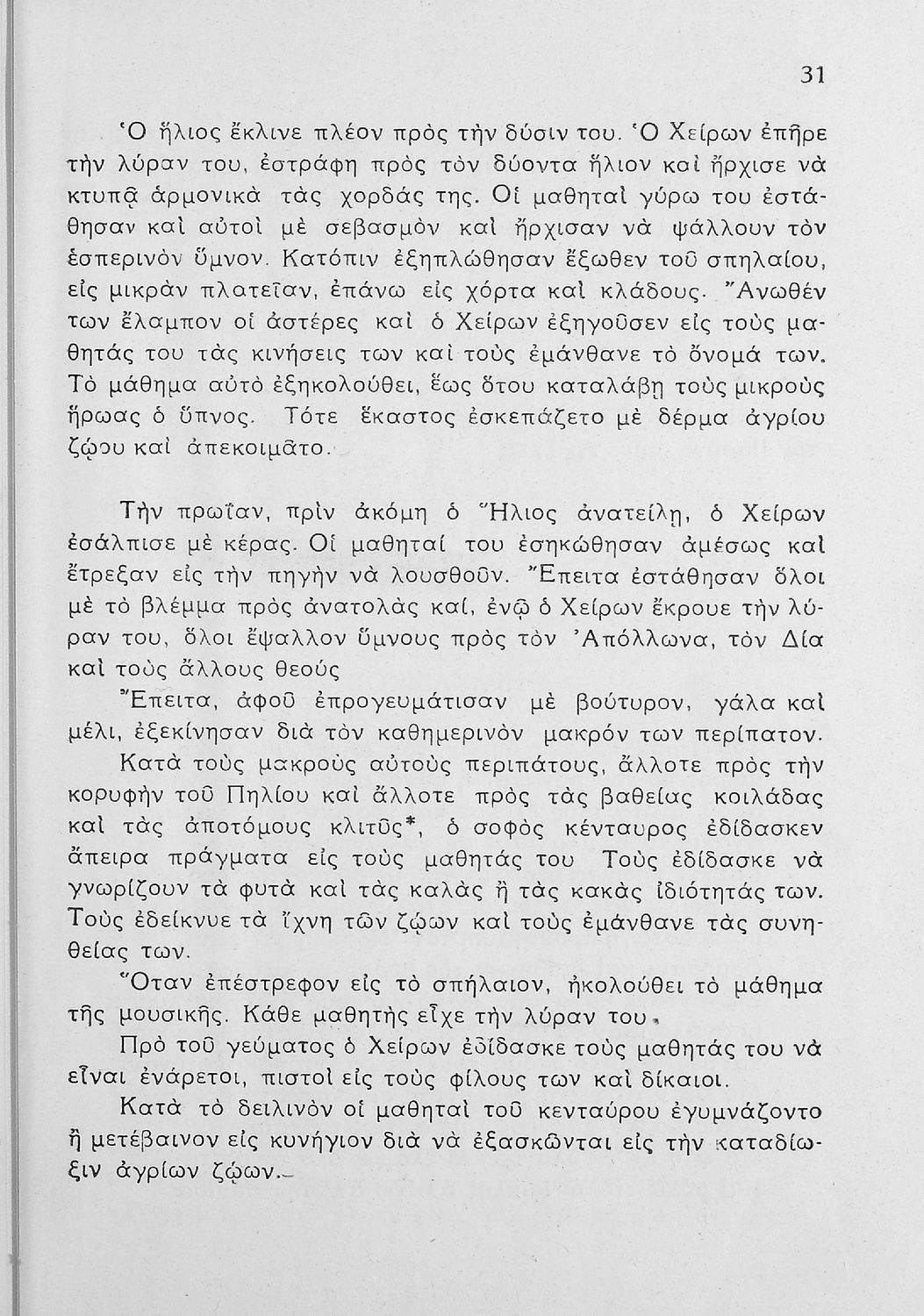 31

Ὁ ἥλιος ἔκλινε πλέον πρὸς τὴν δύσιν του. Ὁ Χείρων ἐπῆρε τὴν λύραν του, ἐστράφη πρὸς τὸν δύοντα ἥλιον καὶ ἤρχισε νὰ κτυπᾷ ἁρμονικὰ τὰς χορδάς της. Οἱ μαθηταὶ γύρω του ἐστάθησαν καὶ αὐτοὶ μὲ σεβασμὸν καὶ ἤρχισαν νὰ ψάλλουν τὸν ἑσπερινὸν ὕμνον. Κατόπιν ἐξηπλώθησαν ἔξωθεν τοῦ σπηλαίου, εἰς μικρὰν πλατεῖαν, ἐπάνω εἰς χόρτα καὶ κλάδους. Ἄνωθέν των ἔλαμπον οἱ ἀστέρες καὶ ὁ Χείρων ἐξηγοῦσεν εἰς τοὺς μαθητάς του τὰς κινήσεις των καὶ τοὺς ἐμάνθανε τὸ ὄνομά των. Τὸ μάθημα αὐτὸ ἐξηκολούθει, ἕως ὅτου καταλάβῃ τοὺς μικροὺς ἥρωας ὁ ὕπνος. Τότε ἕκαστος ἐσκεπάζετο μὲ δέρμα ἀγρίου ζῴου καὶ ἀπεκοιμᾶτο.

Τὴν πρωΐαν, πρὶν ἀκόμη ὁ Ἥλιος ἀνατείλῃ, ὁ Χείρων ἐσάλπισε μὲ κέρας. Οἱ μαθηταί του ἐσηκώθησαν ἀμέσως καὶ ἔτρεξαν εἰς τὴν πηγὴν νὰ λουσθοῦν. Ἔπειτα ἐστάθησαν ὅλοι μὲ τὸ βλέμμα πρὸς ἀνατολὰς καί, ἐνῷ ὁ Χείρων ἔκρουε τὴν λύραν του, ὅλοι ἔψαλλον ὕμνους πρὸς τὸν Ἀπόλλωνα, τὸν Δία καὶ τοὺς ἄλλους θεούς

Ἔπειτα, ἀφοῦ ἐπρογευμάτισαν μὲ βούτυρον, γάλα καὶ μέλι, ἐξεκίνησαν διὰ τὸν καθημερινὸν μακρόν των περίπατον.

Κατὰ τοὺς μακροὺς αὐτοὺς περιπάτους, ἄλλοτε πρὸς τὴν κορυφὴν τοῦ Πηλίου καὶ ἄλλοτε πρὸς τὰς βαθείας κοιλάδας καὶ τὰς ἀποτόμους κλιτῦς*, ὁ σοφὸς κένταυρος ἐδίδασκεν ἄπειρα πράγματα εἰς τοὺς μαθητάς του Τοὺς ἐδίδασκε νὰ γνωρίζουν τὰ φυτὰ καὶ τὰς καλὰς ἢ τὰς κακὰς ἰδιότητάς των. Τοὺς ἐδείκνυε τὰ ἴχνη τῶν ζῴων καὶ τοὺς ἐμάνθανε τὰς συνηθείας των.

Ὅταν ἐπέστρεφον εἰς τὸ σπήλαιον, ἠκολούθει τὸ μάθημα τῆς μουσικῆς. Κάθε μαθητὴς εἶχε τὴν λύραν του.

Πρὸ τοῦ γεύματος ὁ Χείρων ἐδίδασκε τοὺς μαθητάς του νὰ εἶναι ἐνάρετοι, πιστοὶ εἰς τοὺς φίλους των καὶ δίκαιοι.

Κατὰ τὸ δειλινὸν οἱ μαθηταὶ τοῦ κενταύρου ἐγυμνάζοντο ἢ μετέβαινον εἰς κυνήγιον διὰ νὰ ἐξασκῶνται εἰς τὴν καταδίωξιν ἀγρίων ζῴων.